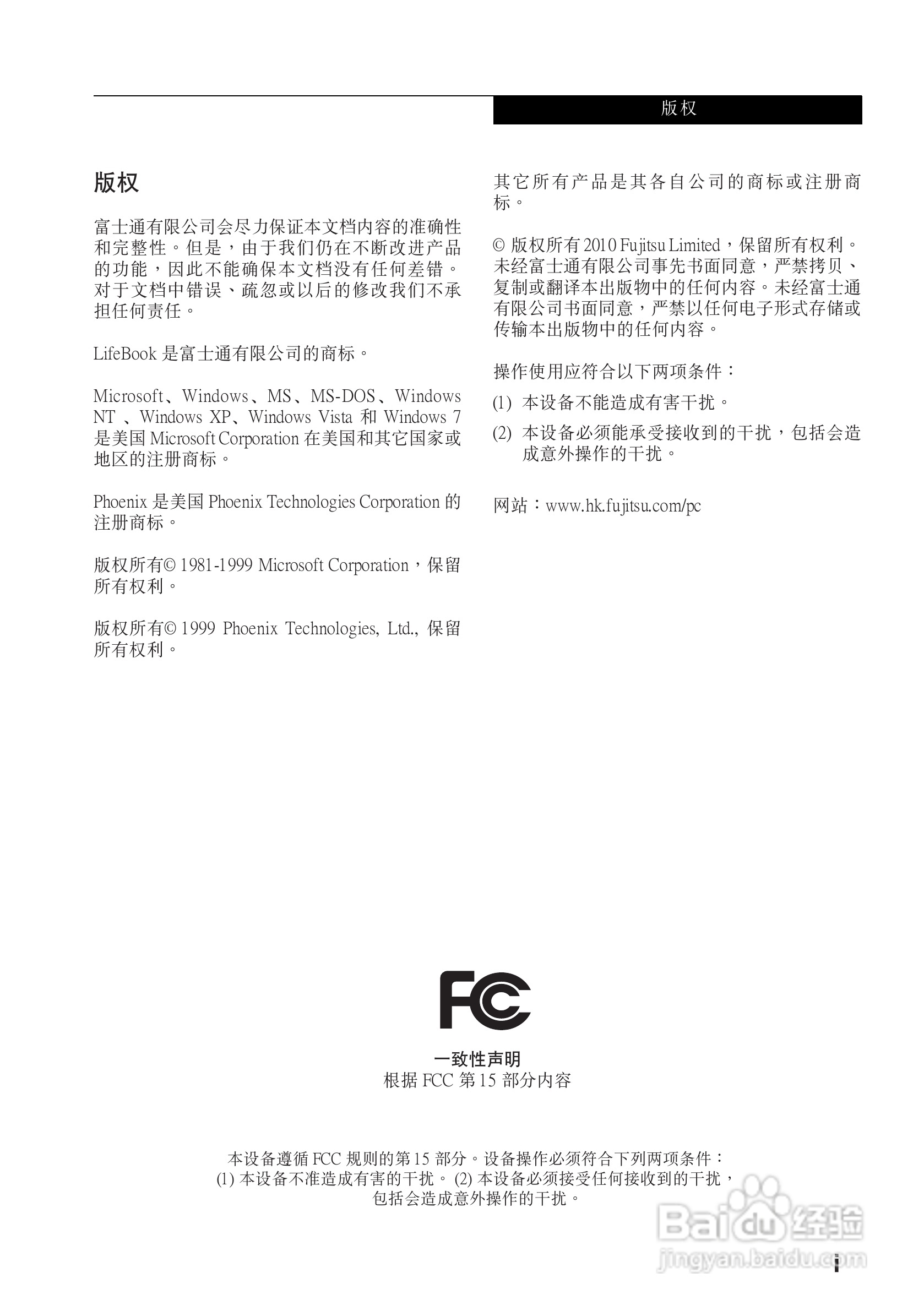 版权

版权

富士通有限公司会尽力保证本文档内容的准确性和完整性。但是，由于我们仍在不断改进产品的功能，因此不能确保本文档没有任何差错。对于文档中错误、疏忽或以后的修改我们不承担任何责任。

LifeBook 是富士通有限公司的商标。

Microsoft、Windows、MS、MS-DOS、Windows NT 、Windows XP、Windows Vista 和 Windows 7 是美国 Microsoft Corporation 在美国和其它国家或地区的注册商标。

Phoenix 是美国 Phoenix Technologies Corporation 的注册商标。

版权所有© 1981-1999 Microsoft Corporation，保留所有权利。

版权所有© 1999 Phoenix Technologies, Ltd., 保留所有权利。

其它所有产品是其各自公司的商标或注册商标。

© 版权所有 2010 Fujitsu Limited，保留所有权利。未经富士通有限公司事先书面同意，严禁拷贝、复制或翻译本出版物中的任何内容。未经富士通有限公司书面同意，严禁以任何电子形式存储或传输本出版物中的任何内容。

操作使用应符合以下两项条件：

(1) 本设备不能造成有害干扰。

(2) 本设备必须能承受接收到的干扰，包括会造成意外操作的干扰。

网站：www.hk.fujitsu.com/pc

FC

一致性声明
根据 FCC 第 15 部分内容

本设备遵循 FCC 规则的第 15 部分。设备操作必须符合下列两项条件：
(1) 本设备不准造成有害的干扰。 (2) 本设备必须接受任何接收到的干扰，包括会造成意外操作的干扰。

Baidu 经验
jingyan.baidu.com

i